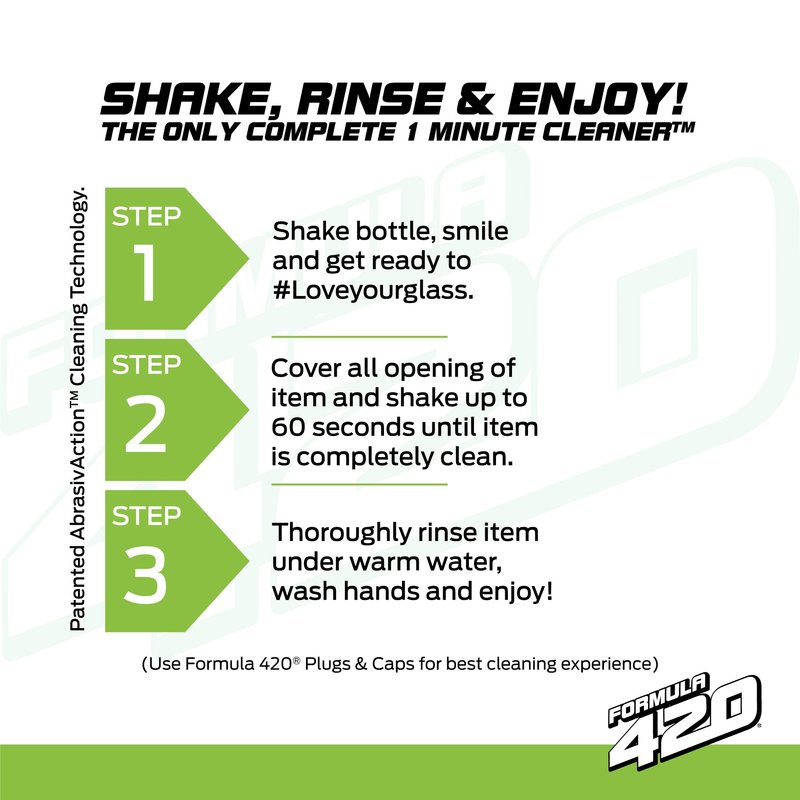 SHAKE, RINSE & ENJOY!
THE ONLY COMPLETE 1 MINUTE CLEANER™

Patented AbrasivAction™ Cleaning Technology.

STEP
1

Shake bottle, smile and get ready to #Loveyourglass.

STEP
2

Cover all opening of item and shake up to 60 seconds until item is completely clean.

STEP
3

Thoroughly rinse item under warm water, wash hands and enjoy!

(Use Formula 420® Plugs & Caps for best cleaning experience)

FORMULA
420

FORMULA 420